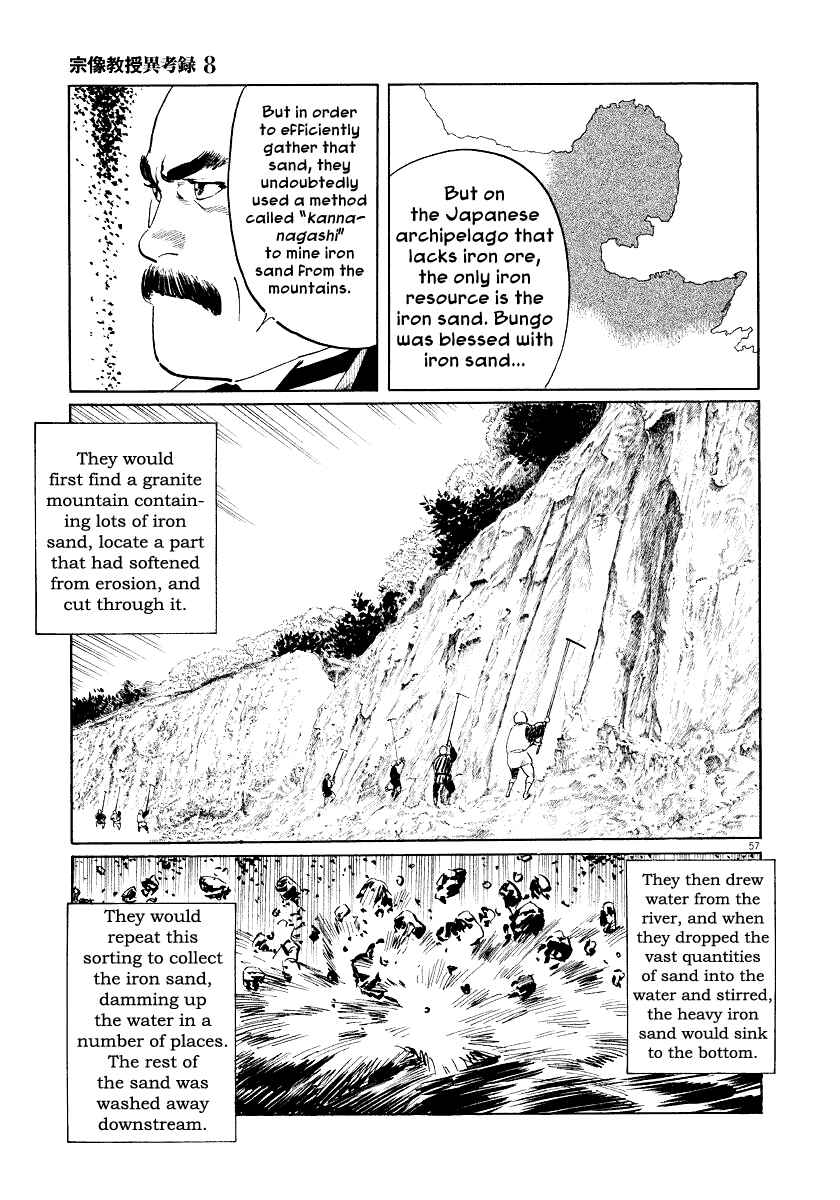 宗像教授異考録 8

But on the Japanese archipelago that lacks iron ore, the only iron resource is the iron sand. Bungo was blessed with iron sand...

But in order to efficiently gather that sand, they undoubtedly used a method called "kanna-nagashi" to mine iron sand from the mountains.

They would first find a granite mountain containing lots of iron sand, locate a part that had softened from erosion, and cut through it.

57

They then drew water from the river, and when they dropped the vast quantities of sand into the water and stirred, the heavy iron sand would sink to the bottom.

They would repeat this sorting to collect the iron sand, damming up the water in a number of places. The rest of the sand was washed away downstream.